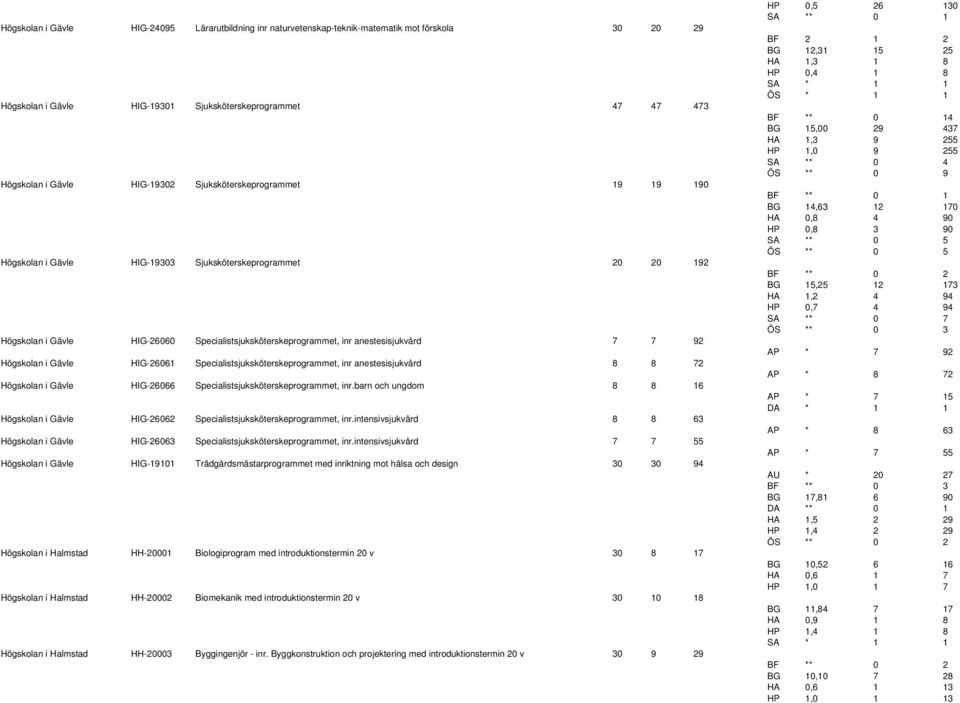 | | | | | | | | | | |
|---|---|---|---|---|---|---|---|---|---|
| | | | | | | HP | 0,5 | 26 | 130 |
| | | | | | | SA | ** | 0 | 1 |
| Högskolan i Gävle | HIG-24095 | Lärarutbildning inr naturvetenskap-teknik-matematik mot förskola | 30 | 20 | 29 | BF | 2 | 1 | 2 |
| | | | | | | BG | 12,31 | 15 | 25 |
| | | | | | | HA | 1,3 | 1 | 8 |
| | | | | | | HP | 0,4 | 1 | 8 |
| | | | | | | SA | * | 1 | 1 |
| | | | | | | ÖS | * | 1 | 1 |
| Högskolan i Gävle | HIG-19301 | Sjuksköterskeprogrammet | 47 | 47 | 473 | BF | ** | 0 | 14 |
| | | | | | | BG | 15,00 | 29 | 437 |
| | | | | | | HA | 1,3 | 9 | 255 |
| | | | | | | HP | 1,0 | 9 | 255 |
| | | | | | | SA | ** | 0 | 4 |
| | | | | | | ÖS | ** | 0 | 9 |
| Högskolan i Gävle | HIG-19302 | Sjuksköterskeprogrammet | 19 | 19 | 190 | BF | ** | 0 | 1 |
| | | | | | | BG | 14,63 | 12 | 170 |
| | | | | | | HA | 0,8 | 4 | 90 |
| | | | | | | HP | 0,8 | 3 | 90 |
| | | | | | | SA | ** | 0 | 5 |
| | | | | | | ÖS | ** | 0 | 5 |
| Högskolan i Gävle | HIG-19303 | Sjuksköterskeprogrammet | 20 | 20 | 192 | BF | ** | 0 | 2 |
| | | | | | | BG | 15,25 | 12 | 173 |
| | | | | | | HA | 1,2 | 4 | 94 |
| | | | | | | HP | 0,7 | 4 | 94 |
| | | | | | | SA | ** | 0 | 7 |
| | | | | | | ÖS | ** | 0 | 3 |
| Högskolan i Gävle | HIG-26060 | Specialistsjuksköterskeprogrammet, inr anestesisjukvård | 7 | 7 | 92 | AP | * | 7 | 92 |
| Högskolan i Gävle | HIG-26061 | Specialistsjuksköterskeprogrammet, inr anestesisjukvård | 8 | 8 | 72 | AP | * | 8 | 72 |
| Högskolan i Gävle | HIG-26066 | Specialistsjuksköterskeprogrammet, inr.barn och ungdom | 8 | 8 | 16 | AP | * | 7 | 15 |
| | | | | | | DA | * | 1 | 1 |
| Högskolan i Gävle | HIG-26062 | Specialistsjuksköterskeprogrammet, inr.intensivsjukvård | 8 | 8 | 63 | AP | * | 8 | 63 |
| Högskolan i Gävle | HIG-26063 | Specialistsjuksköterskeprogrammet, inr.intensivsjukvård | 7 | 7 | 55 | AP | * | 7 | 55 |
| Högskolan i Gävle | HIG-19101 | Trädgårdsmästarprogrammet med inriktning mot hälsa och design | 30 | 30 | 94 | AU | * | 20 | 27 |
| | | | | | | BF | ** | 0 | 3 |
| | | | | | | BG | 17,81 | 6 | 90 |
| | | | | | | DA | ** | 0 | 1 |
| | | | | | | HA | 1,5 | 2 | 29 |
| | | | | | | HP | 1,4 | 2 | 29 |
| | | | | | | ÖS | ** | 0 | 2 |
| Högskolan i Halmstad | HH-20001 | Biologiprogram med introduktionstermin 20 v | 30 | 8 | 17 | BG | 10,52 | 6 | 16 |
| | | | | | | HA | 0,6 | 1 | 7 |
| | | | | | | HP | 1,0 | 1 | 7 |
| Högskolan i Halmstad | HH-20002 | Biomekanik med introduktionstermin 20 v | 30 | 10 | 18 | BG | 11,84 | 7 | 17 |
| | | | | | | HA | 0,9 | 1 | 8 |
| | | | | | | HP | 1,4 | 1 | 8 |
| | | | | | | SA | * | 1 | 1 |
| Högskolan i Halmstad | HH-20003 | Byggingenjör - inr. Byggkonstruktion och projektering med introduktionstermin 20 v | 30 | 9 | 29 | BF | ** | 0 | 2 |
| | | | | | | BG | 10,10 | 7 | 28 |
| | | | | | | HA | 0,6 | 1 | 13 |
| | | | | | | HP | 1,0 | 1 | 13 |